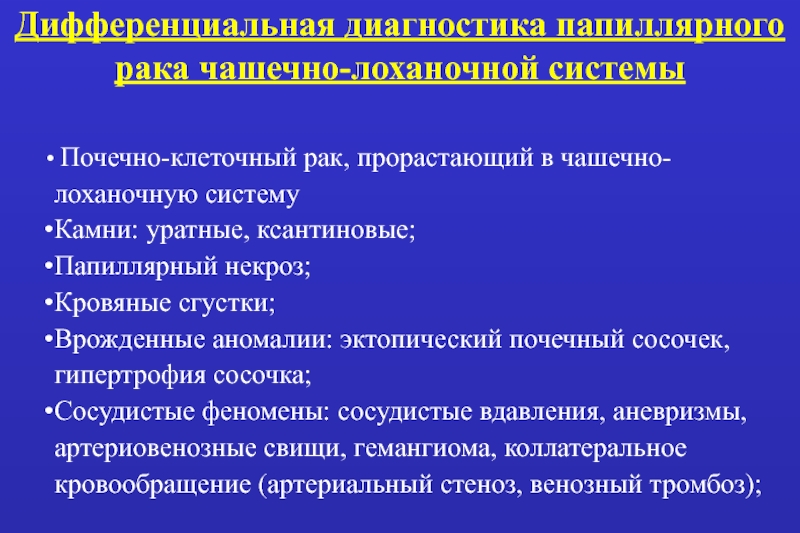 Дифференциальная диагностика папиллярного рака чашечно-лоханочной системы

• Почечно-клеточный рак, прорастающий в чашечно-лоханочную систему
•Камни: уратные, ксантиновые;
•Папиллярный некроз;
•Кровяные сгустки;
•Врожденные аномалии: эктопический почечный сосочек, гипертрофия сосочка;
•Сосудистые феномены: сосудистые вдавления, аневризмы, артериовенозные свищи, гемангиома, коллатеральное кровообращение (артериальный стеноз, венозный тромбоз);